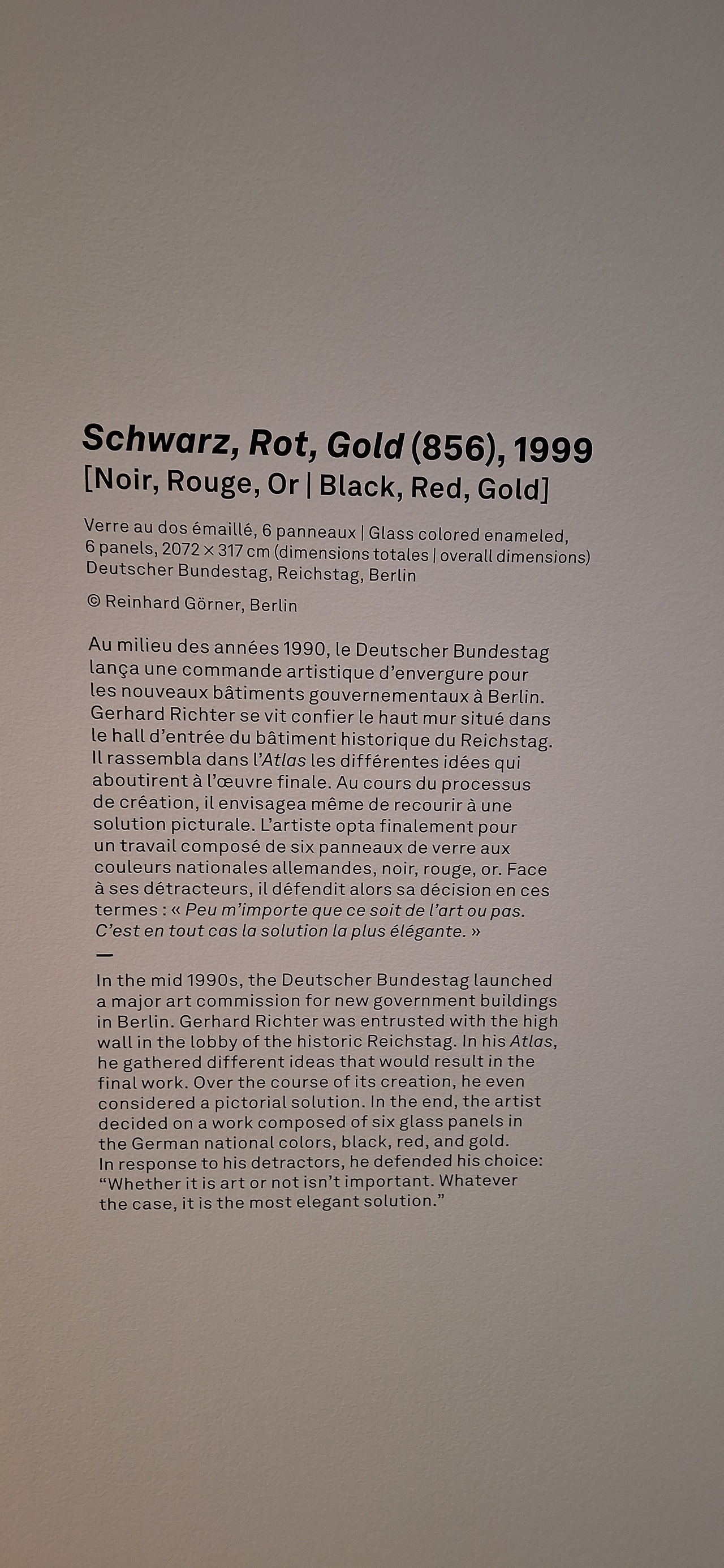 Schwarz, Rot, Gold (856), 1999
[Noir, Rouge, Or | Black, Red, Gold]

Verre au dos émaillé, 6 panneaux | Glass colored enameled, 6 panels, 2072 × 317 cm (dimensions totales | overall dimensions) Deutscher Bundestag, Reichstag, Berlin

© Reinhard Görner, Berlin

Au milieu des années 1990, le Deutscher Bundestag lança une commande artistique d'envergure pour les nouveaux bâtiments gouvernementaux à Berlin. Gerhard Richter se vit confier le haut mur situé dans le hall d'entrée du bâtiment historique du Reichstag. Il rassembla dans l'Atlas les différentes idées qui aboutirent à l'œuvre finale. Au cours du processus de création, il envisagea même de recourir à une solution picturale. L'artiste opta finalement pour un travail composé de six panneaux de verre aux couleurs nationales allemandes, noir, rouge, or. Face à ses détracteurs, il défendit alors sa décision en ces termes : « Peu m'importe que ce soit de l'art ou pas. C'est en tout cas la solution la plus élégante. »

—

In the mid 1990s, the Deutscher Bundestag launched a major art commission for new government buildings in Berlin. Gerhard Richter was entrusted with the high wall in the lobby of the historic Reichstag. In his Atlas, he gathered different ideas that would result in the final work. Over the course of its creation, he even considered a pictorial solution. In the end, the artist decided on a work composed of six glass panels in the German national colors, black, red, and gold. In response to his detractors, he defended his choice: "Whether it is art or not isn't important. Whatever the case, it is the most elegant solution."